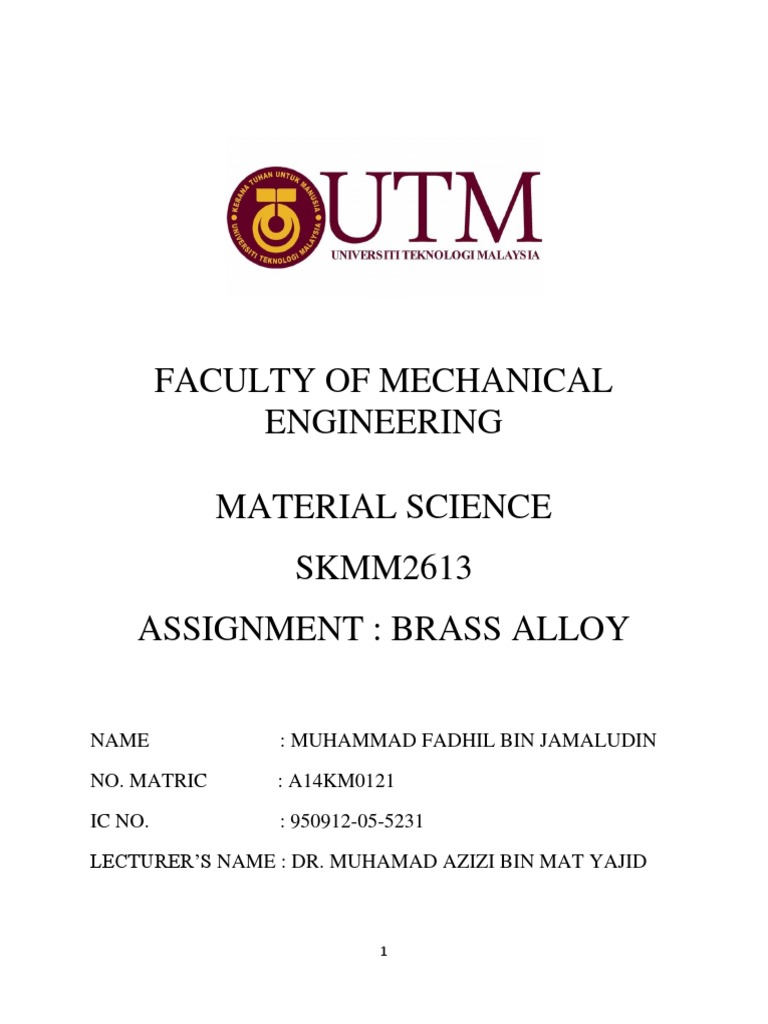 KERANA TUHAN UNTUK MANUSIA
UNIVERSITI TEKNOLOGI MALAYSIA
UTM
UNIVERSITI TEKNOLOGI MALAYSIA

FACULTY OF MECHANICAL ENGINEERING

MATERIAL SCIENCE

SKMM2613

ASSIGNMENT : BRASS ALLOY

NAME : MUHAMMAD FADHIL BIN JAMALUDIN

NO. MATRIC : A14KM0121

IC NO. : 950912-05-5231

LECTURER'S NAME : DR. MUHAMAD AZIZI BIN MAT YAJID

1